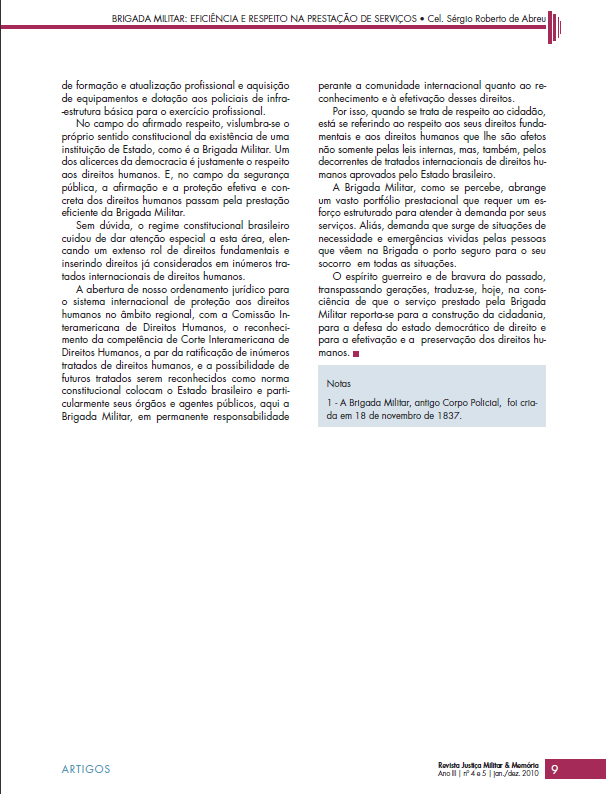 BRIGADA MILITAR: EFICIÊNCIA E RESPEITO NA PRESTAÇÃO DE SERVIÇOS • Cel. Sérgio Roberto de Abreu

de formação e atualização profissional e aquisição de equipamentos e dotação aos policiais de infra-estrutura básica para o exercício profissional.

No campo do afirmado respeito, vislumbra-se o próprio sentido constitucional da existência de uma instituição de Estado, como é a Brigada Militar. Um dos alicerces da democracia é justamente o respeito aos direitos humanos. E, no campo da segurança pública, a afirmação e a proteção efetiva e concreta dos direitos humanos passam pela prestação eficiente da Brigada Militar.

Sem dúvida, o regime constitucional brasileiro cuidou de dar atenção especial a esta área, elencando um extenso rol de direitos fundamentais e inserindo direitos já considerados em inúmeros tratados internacionais de direitos humanos.

A abertura de nosso ordenamento jurídico para o sistema internacional de proteção aos direitos humanos no âmbito regional, com a Comissão Interamericana de Direitos Humanos, o reconhecimento da competência de Corte Interamericana de Direitos Humanos, a par da ratificação de inúmeros tratados de direitos humanos, e a possibilidade de futuros tratados serem reconhecidos como norma constitucional colocam o Estado brasileiro e particularmente seus órgãos e agentes públicos, aqui a Brigada Militar, em permanente responsabilidade perante a comunidade internacional quanto ao reconhecimento e à efetivação desses direitos.

Por isso, quando se trata de respeito ao cidadão, está se referindo ao respeito aos seus direitos fundamentais e aos direitos humanos que lhe são afetos não somente pelas leis internas, mas, também, pelos decorrentes de tratados internacionais de direitos humanos aprovados pelo Estado brasileiro.

A Brigada Militar, como se percebe, abrange um vasto portfólio prestacional que requer um esforço estruturado para atender à demanda por seus serviços. Aliás, demanda que surge de situações de necessidade e emergências vividas pelas pessoas que vêem na Brigada o porto seguro para o seu socorro em todas as situações.

O espírito guerreiro e de bravura do passado, transpassando gerações, traduz-se, hoje, na consciência de que o serviço prestado pela Brigada Militar reporta-se para a construção da cidadania, para a defesa do estado democrático de direito e para a efetivação e a preservação dos direitos humanos.

Notas

1 - A Brigada Militar, antigo Corpo Policial, foi criada em 18 de novembro de 1837.

ARTIGOS

Revista Justiça Militar & Memória
Ano III | nº 4 e 5 | jan./dez. 2010 9